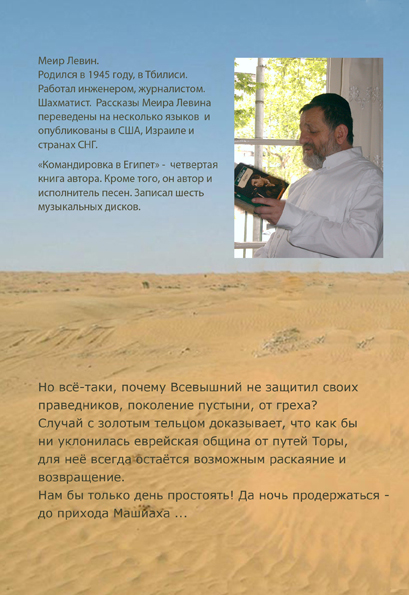 Меир Левин.
Родился в 1945 году, в Тбилиси. Работал инженером, журналистом. Шахматист. Рассказы Меира Левина переведены на несколько языков и опубликованы в США, Израиле и странах СНГ.

«Командировка в Египет» - четвертая книга автора. Кроме того, он автор и исполнитель песен. Записал шесть музыкальных дисков.

Но всё-таки, почему Всевышний не защитил своих праведников, поколение пустыни, от греха?
Случай с золотым тельцом доказывает, что как бы ни уклонилась еврейская община от путей Торы, для неё всегда остаётся возможным раскаяние и возвращение.
Нам бы только день простоять! Да ночь продержаться - до прихода Машиаха ...